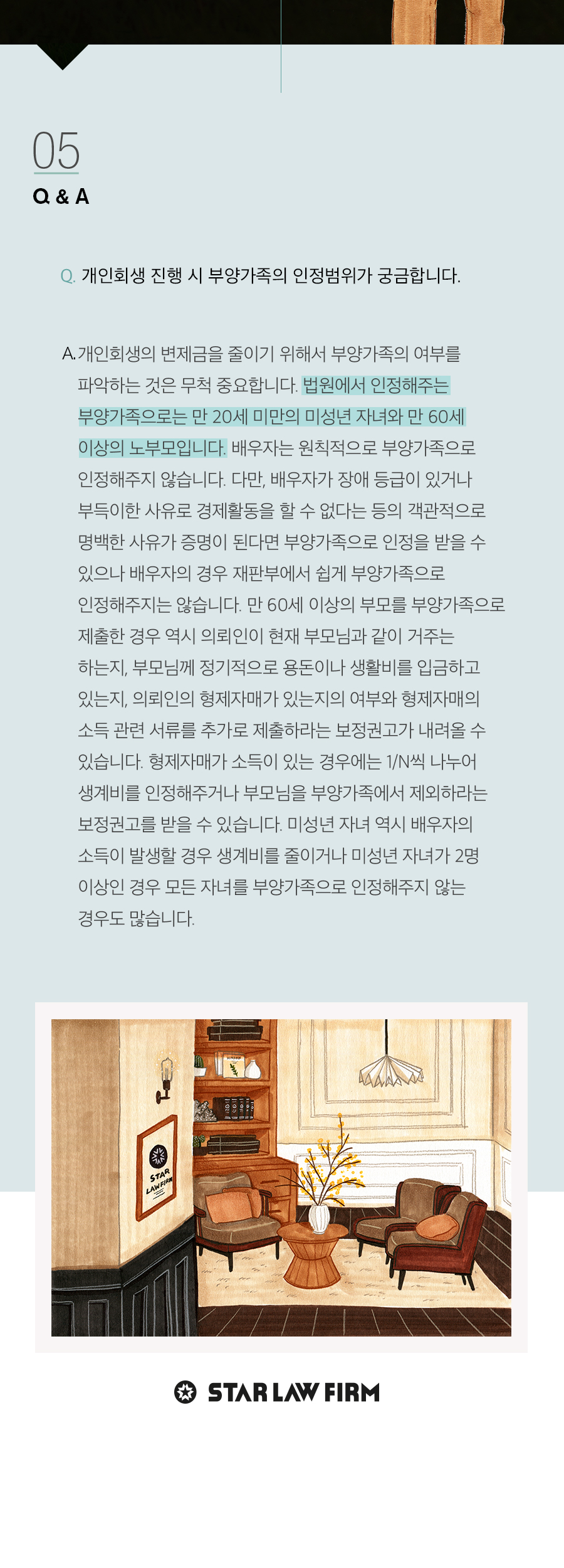 05
Q & A

Q. 개인회생 진행 시 부양가족의 인정범위가 궁금합니다.

A. 개인회생의 변제금을 줄이기 위해서 부양가족의 여부를 파악하는 것은 무척 중요합니다. 법원에서 인정해주는 부양가족으로는 만 20세 미만의 미성년 자녀와 만 60세 이상의 노부모입니다. 배우자는 원칙적으로 부양가족으로 인정해주지 않습니다. 다만, 배우자가 장애 등급이 있거나 부득이한 사유로 경제활동을 할 수 없다는 등의 객관적으로 명백한 사유가 증명이 된다면 부양가족으로 인정을 받을 수 있으나 배우자의 경우 재판부에서 쉽게 부양가족으로 인정해주지는 않습니다. 만 60세 이상의 부모를 부양가족으로 제출한 경우 역시 의뢰인이 현재 부모님과 같이 거주는 하는지, 부모님께 정기적으로 용돈이나 생활비를 입금하고 있는지, 의뢰인의 형제자매가 있는지의 여부와 형제자매의 소득 관련 서류를 추가로 제출하라는 보정권고가 내려올 수 있습니다. 형제자매가 소득이 있는 경우에는 1/N씩 나누어 생계비를 인정해주거나 부모님을 부양가족에서 제외하라는 보정권고를 받을 수 있습니다. 미성년 자녀 역시 배우자의 소득이 발생할 경우 생계비를 줄이거나 미성년 자녀가 2명 이상인 경우 모든 자녀를 부양가족으로 인정해주지 않는 경우도 많습니다.

STAR LAW FIRM

STAR LAW FIRM